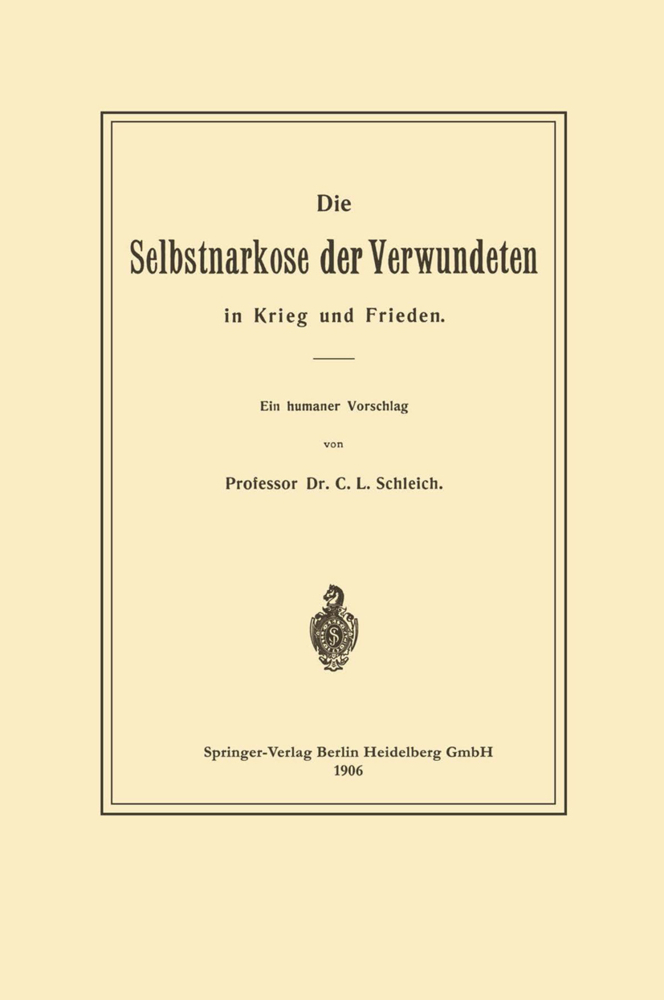 Die

Selbstnarkose der Verwundeten

in Krieg und Frieden.

Ein humaner Vorschlag

von

Professor Dr. C. L. Schleich.

Springer-Verlag Berlin Heidelberg GmbH
1906